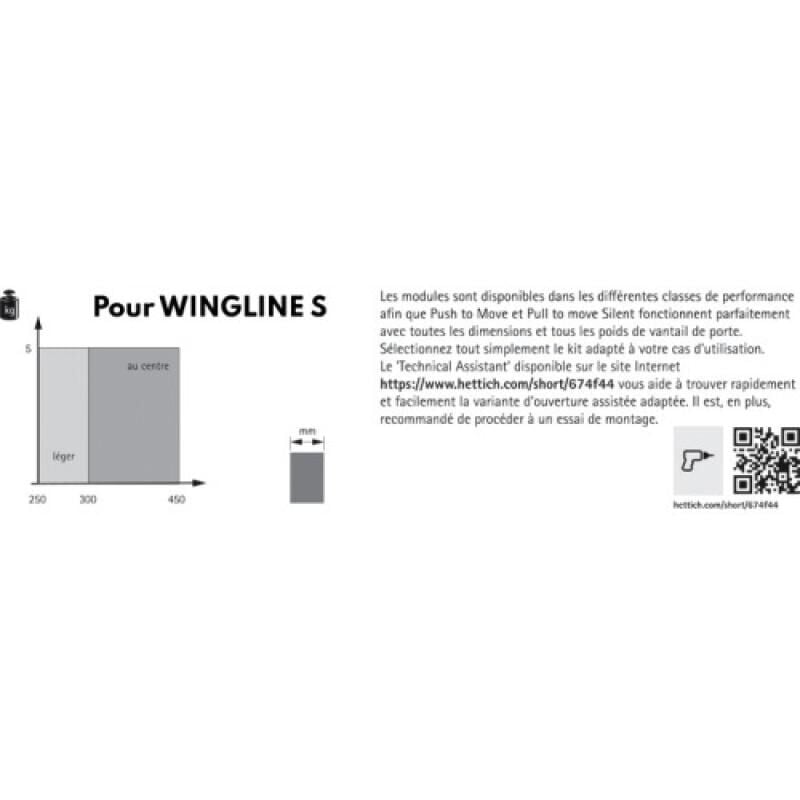 kg

Pour WINGLINE S

5

au centre

léger

250 300 450

mm

Les modules sont disponibles dans les différentes classes de performance afin que Push to Move et Pull to move Silent fonctionnent parfaitement avec toutes les dimensions et tous les poids de vantail de porte. Sélectionnez tout simplement le kit adapté à votre cas d'utilisation. Le 'Technical Assistant' disponible sur le site Internet https://www.hettich.com/short/674f44 vous aide à trouver rapidement et facilement la variante d'ouverture assistée adaptée. Il est, en plus, recommandé de procéder à un essai de montage.

hettich.com/short/674f44